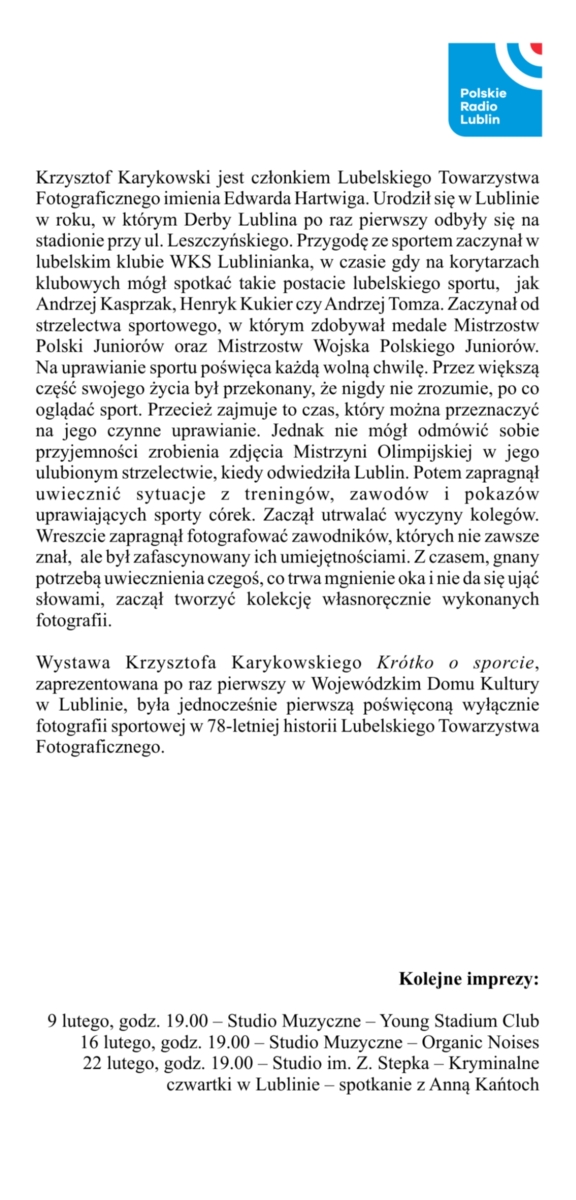 Polskie
Radio
Lublin

Krzysztof Karykowski jest członkiem Lubelskiego Towarzystwa Fotograficznego imienia Edwarda Hartwiga. Urodził się w Lublinie w roku, w którym Derby Lublina po raz pierwszy odbyły się na stadionie przy ul. Leszczyńskiego. Przygodę ze sportem zaczynał w lubelskim klubie WKS Lublinianka, w czasie gdy na korytarzach klubowych mógł spotkać takie postacie lubelskiego sportu, jak Andrzej Kasprzak, Henryk Kukier czy Andrzej Tomza. Zaczynał od strzelectwa sportowego, w którym zdobywał medale Mistrzostw Polski Juniorów oraz Mistrzostw Wojska Polskiego Juniorów. Na uprawianie sportu poświęca każdą wolną chwilę. Przez większą część swojego życia był przekonany, że nigdy nie zrozumie, po co oglądać sport. Przecież zajmuje to czas, który można przeznaczyć na jego czynne uprawianie. Jednak nie mógł odmówić sobie przyjemności zrobienia zdjęcia Mistrzyni Olimpijskiej w jego ulubionym strzelectwie, kiedy odwiedziła Lublin. Potem zapragnął uwiecznić sytuacje z treningów, zawodów i pokazów uprawiających sporty córek. Zaczął utrwalać wyczyny kolegów. Wreszcie zapragnął fotografować zawodników, których nie zawsze znał, ale był zafascynowany ich umiejętnościami. Z czasem, gnany potrzebą uwiecznienia czegoś, co trwa mgnienie oka i nie da się ująć słowami, zaczął tworzyć kolekcję własnoręcznie wykonanych fotografii.

Wystawa Krzysztofa Karykowskiego Krótko o sporcie, zaprezentowana po raz pierwszy w Wojewódzkim Domu Kultury w Lublinie, była jednocześnie pierwszą poświęconą wyłącznie fotografii sportowej w 78-letniej historii Lubelskiego Towarzystwa Fotograficznego.

Kolejne imprezy:

9 lutego, godz. 19.00 – Studio Muzyczne – Young Stadium Club
16 lutego, godz. 19.00 – Studio Muzyczne – Organic Noises
22 lutego, godz. 19.00 – Studio im. Z. Stepka – Kryminalne czwartki w Lublinie – spotkanie z Anną Kańtoch